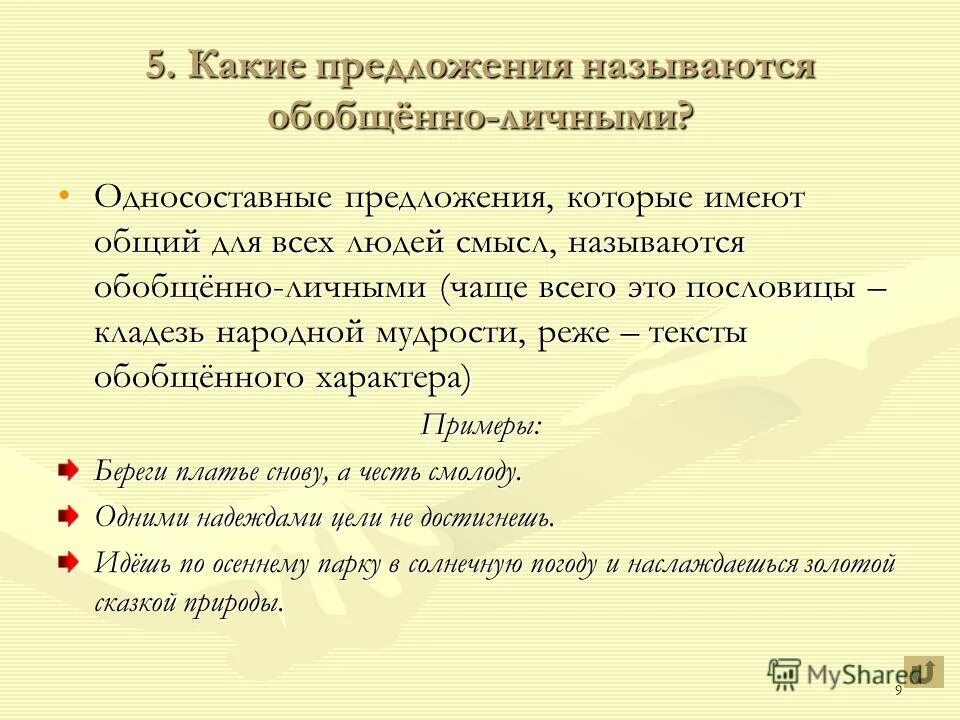 5. Какие предложения называются обобщённо-личными?

• Односоставные предложения, которые имеют общий для всех людей смысл, называются обобщённо-личными (чаще всего это пословицы – кладезь народной мудрости, реже – тексты обобщённого характера)

Примеры:

Береги платье снову, а честь смолоду.

Одними надеждами цели не достигнешь.

Идёшь по осеннему парку в солнечную погоду и наслаждаешься золотой сказкой природы.

MyShared

9